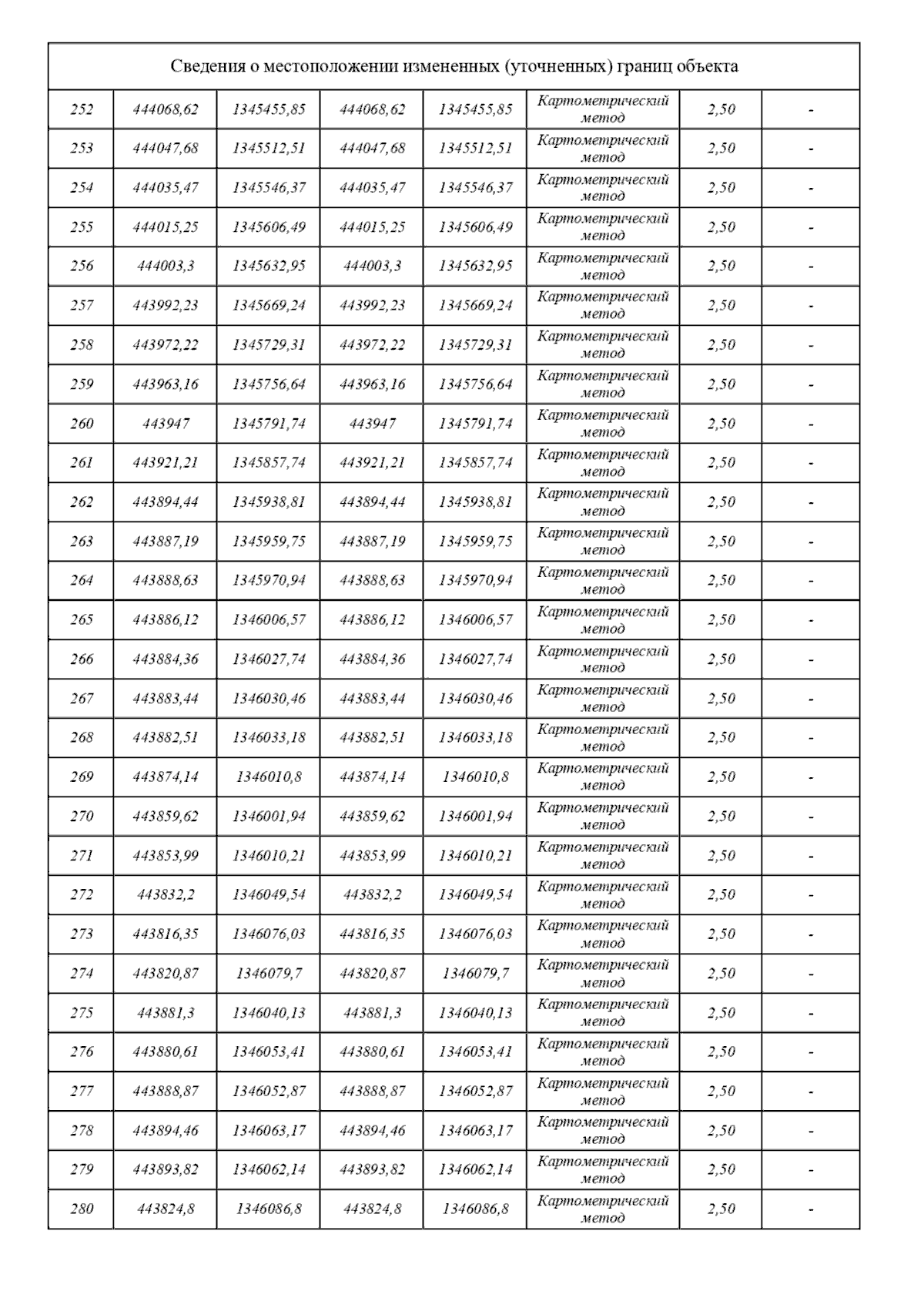 Сведения о местоположении измененных (уточненных) границ объекта

| | | | | | | | |
|---|---|---|---|---|---|---|---|
| 252 | 444068,62 | 1345455,85 | 444068,62 | 1345455,85 | Картометрический метод | 2,50 | - |
| 253 | 444047,68 | 1345512,51 | 444047,68 | 1345512,51 | Картометрический метод | 2,50 | - |
| 254 | 444035,47 | 1345546,37 | 444035,47 | 1345546,37 | Картометрический метод | 2,50 | - |
| 255 | 444015,25 | 1345606,49 | 444015,25 | 1345606,49 | Картометрический метод | 2,50 | - |
| 256 | 444003,3 | 1345632,95 | 444003,3 | 1345632,95 | Картометрический метод | 2,50 | - |
| 257 | 443992,23 | 1345669,24 | 443992,23 | 1345669,24 | Картометрический метод | 2,50 | - |
| 258 | 443972,22 | 1345729,31 | 443972,22 | 1345729,31 | Картометрический метод | 2,50 | - |
| 259 | 443963,16 | 1345756,64 | 443963,16 | 1345756,64 | Картометрический метод | 2,50 | - |
| 260 | 443947 | 1345791,74 | 443947 | 1345791,74 | Картометрический метод | 2,50 | - |
| 261 | 443921,21 | 1345857,74 | 443921,21 | 1345857,74 | Картометрический метод | 2,50 | - |
| 262 | 443894,44 | 1345938,81 | 443894,44 | 1345938,81 | Картометрический метод | 2,50 | - |
| 263 | 443887,19 | 1345959,75 | 443887,19 | 1345959,75 | Картометрический метод | 2,50 | - |
| 264 | 443888,63 | 1345970,94 | 443888,63 | 1345970,94 | Картометрический метод | 2,50 | - |
| 265 | 443886,12 | 1346006,57 | 443886,12 | 1346006,57 | Картометрический метод | 2,50 | - |
| 266 | 443884,36 | 1346027,74 | 443884,36 | 1346027,74 | Картометрический метод | 2,50 | - |
| 267 | 443883,44 | 1346030,46 | 443883,44 | 1346030,46 | Картометрический метод | 2,50 | - |
| 268 | 443882,51 | 1346033,18 | 443882,51 | 1346033,18 | Картометрический метод | 2,50 | - |
| 269 | 443874,14 | 1346010,8 | 443874,14 | 1346010,8 | Картометрический метод | 2,50 | - |
| 270 | 443859,62 | 1346001,94 | 443859,62 | 1346001,94 | Картометрический метод | 2,50 | - |
| 271 | 443853,99 | 1346010,21 | 443853,99 | 1346010,21 | Картометрический метод | 2,50 | - |
| 272 | 443832,2 | 1346049,54 | 443832,2 | 1346049,54 | Картометрический метод | 2,50 | - |
| 273 | 443816,35 | 1346076,03 | 443816,35 | 1346076,03 | Картометрический метод | 2,50 | - |
| 274 | 443820,87 | 1346079,7 | 443820,87 | 1346079,7 | Картометрический метод | 2,50 | - |
| 275 | 443881,3 | 1346040,13 | 443881,3 | 1346040,13 | Картометрический метод | 2,50 | - |
| 276 | 443880,61 | 1346053,41 | 443880,61 | 1346053,41 | Картометрический метод | 2,50 | - |
| 277 | 443888,87 | 1346052,87 | 443888,87 | 1346052,87 | Картометрический метод | 2,50 | - |
| 278 | 443894,46 | 1346063,17 | 443894,46 | 1346063,17 | Картометрический метод | 2,50 | - |
| 279 | 443893,82 | 1346062,14 | 443893,82 | 1346062,14 | Картометрический метод | 2,50 | - |
| 280 | 443824,8 | 1346086,8 | 443824,8 | 1346086,8 | Картометрический метод | 2,50 | - |